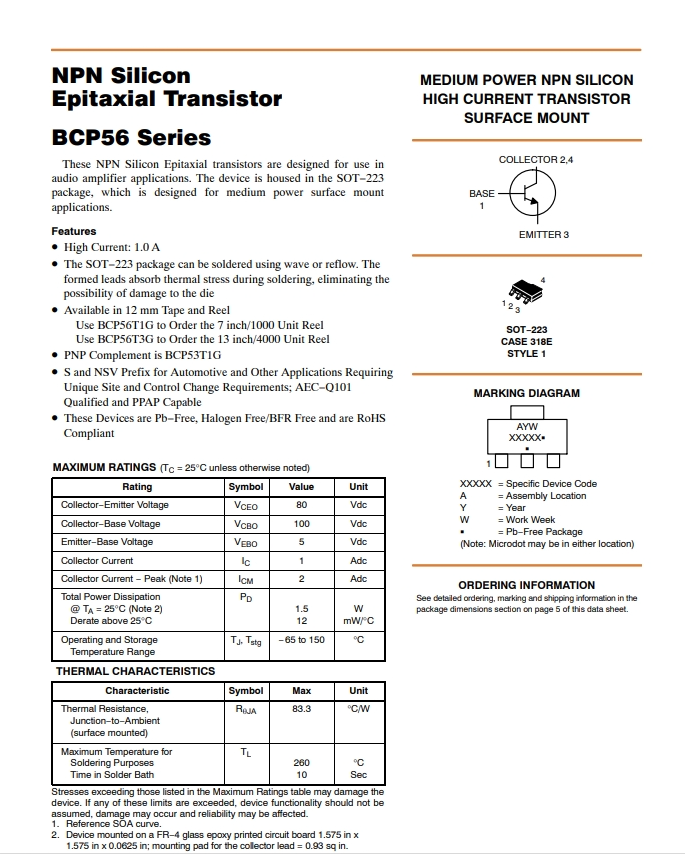 NPN Silicon
Epitaxial Transistor

BCP56 Series

These NPN Silicon Epitaxial transistors are designed for use in audio amplifier applications. The device is housed in the SOT−223 package, which is designed for medium power surface mount applications.

Features

• High Current: 1.0 A
• The SOT−223 package can be soldered using wave or reflow. The formed leads absorb thermal stress during soldering, eliminating the possibility of damage to the die
• Available in 12 mm Tape and Reel
Use BCP56T1G to Order the 7 inch/1000 Unit Reel
Use BCP56T3G to Order the 13 inch/4000 Unit Reel
• PNP Complement is BCP53T1G
• S and NSV Prefix for Automotive and Other Applications Requiring Unique Site and Control Change Requirements; AEC−Q101 Qualified and PPAP Capable
• These Devices are Pb−Free, Halogen Free/BFR Free and are RoHS Compliant

MAXIMUM RATINGS ($T_C$ = 25°C unless otherwise noted)

| Rating | Symbol | Value | Unit |
|---|---|---|---|
| Collector−Emitter Voltage | $V_{CEO}$ | 80 | Vdc |
| Collector−Base Voltage | $V_{CBO}$ | 100 | Vdc |
| Emitter−Base Voltage | $V_{EBO}$ | 5 | Vdc |
| Collector Current | $I_C$ | 1 | Adc |
| Collector Current − Peak (Note 1) | $I_{CM}$ | 2 | Adc |
| Total Power Dissipation @ $T_A$ = 25°C (Note 2) Derate above 25°C | $P_D$ | 1.5 12 | W mW/°C |
| Operating and Storage Temperature Range | $T_J$, $T_{stg}$ | −65 to 150 | °C |

THERMAL CHARACTERISTICS

| Characteristic | Symbol | Max | Unit |
|---|---|---|---|
| Thermal Resistance, Junction−to−Ambient (surface mounted) | $R_{\theta JA}$ | 83.3 | °C/W |
| Maximum Temperature for Soldering Purposes Time in Solder Bath | $T_L$ | 260 10 | °C Sec |

Stresses exceeding those listed in the Maximum Ratings table may damage the device. If any of these limits are exceeded, device functionality should not be assumed, damage may occur and reliability may be affected.
1. Reference SOA curve.
2. Device mounted on a FR−4 glass epoxy printed circuit board 1.575 in x 1.575 in x 0.0625 in; mounting pad for the collector lead = 0.93 sq in.

MEDIUM POWER NPN SILICON HIGH CURRENT TRANSISTOR SURFACE MOUNT

COLLECTOR 2,4
BASE
1
EMITTER 3

4
1 2 3

SOT−223
CASE 318E
STYLE 1

MARKING DIAGRAM

AYW
XXXXX•
•
1

XXXXX = Specific Device Code
A = Assembly Location
Y = Year
W = Work Week
• = Pb−Free Package
(Note: Microdot may be in either location)

ORDERING INFORMATION
See detailed ordering, marking and shipping information in the package dimensions section on page 5 of this data sheet.